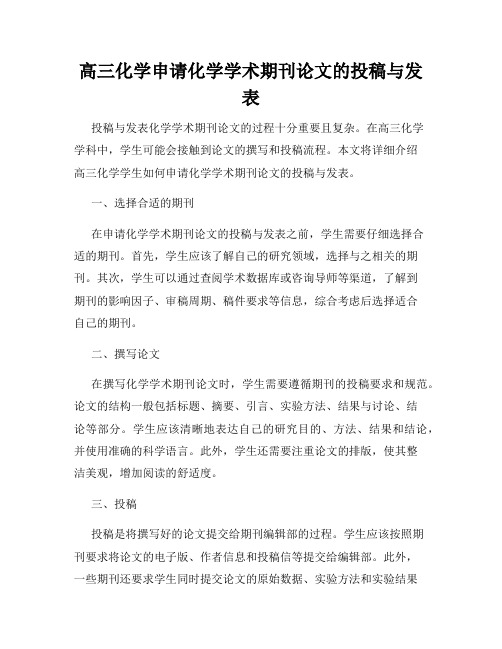 高三化学申请化学学术期刊论文的投稿与发表

投稿与发表化学学术期刊论文的过程十分重要且复杂。在高三化学学科中，学生可能会接触到论文的撰写和投稿流程。本文将详细介绍高三化学学生如何申请化学学术期刊论文的投稿与发表。

一、选择合适的期刊

在申请化学学术期刊论文的投稿与发表之前，学生需要仔细选择合适的期刊。首先，学生应该了解自己的研究领域，选择与之相关的期刊。其次，学生可以通过查阅学术数据库或咨询导师等渠道，了解到期刊的影响因子、审稿周期、稿件要求等信息，综合考虑后选择适合自己的期刊。

二、撰写论文

在撰写化学学术期刊论文时，学生需要遵循期刊的投稿要求和规范。论文的结构一般包括标题、摘要、引言、实验方法、结果与讨论、结论等部分。学生应该清晰地表达自己的研究目的、方法、结果和结论，并使用准确的科学语言。此外，学生还需要注重论文的排版，使其整洁美观，增加阅读的舒适度。

三、投稿

投稿是将撰写好的论文提交给期刊编辑部的过程。学生应该按照期刊要求将论文的电子版、作者信息和投稿信等提交给编辑部。此外，一些期刊还要求学生同时提交论文的原始数据、实验方法和实验结果